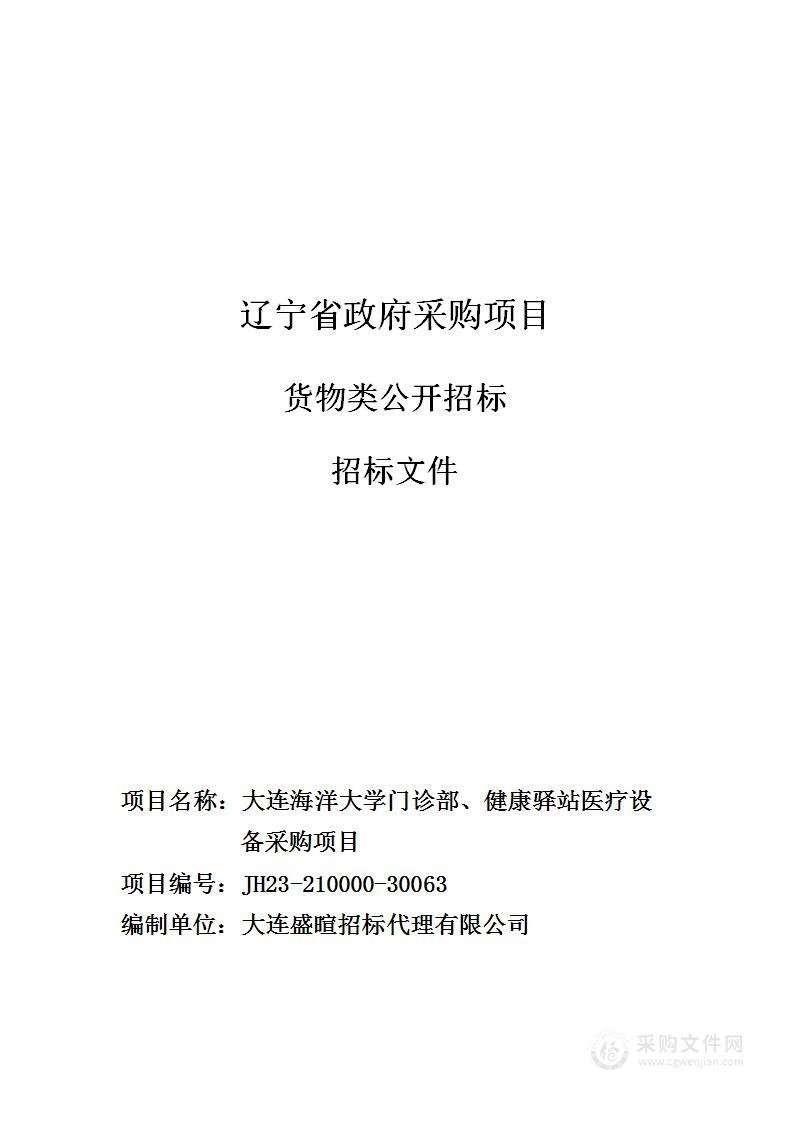 辽宁省政府采购项目

货物类公开招标

招标文件

项目名称：大连海洋大学门诊部、健康驿站医疗设备采购项目
项目编号：JH23-210000-30063
编制单位：大连盛暄招标代理有限公司

采购文件网
www.cgwenjian.com